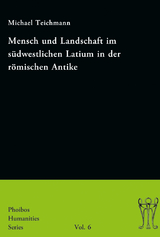 Michael Teichmann

Mensch und Landschaft im südwestlichen Latium in der römischen Antike

Phoibos Humanities Series

Vol. 6